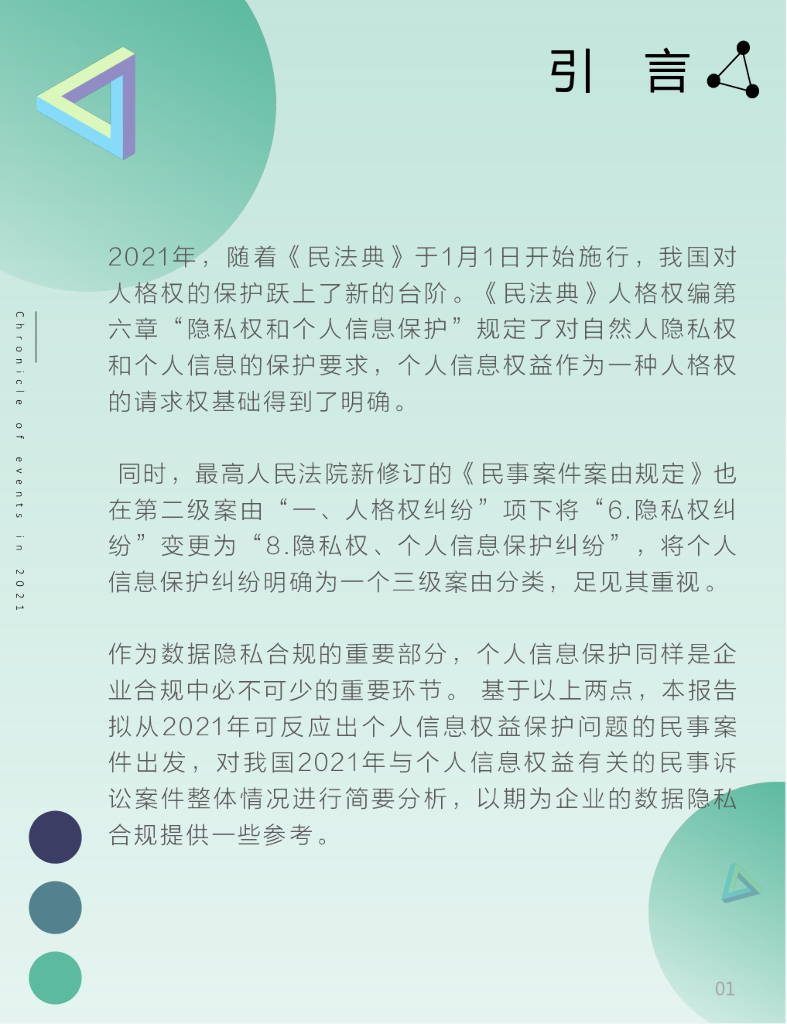 引 言

Chronicle of events in 2021

2021年，随着《民法典》于1月1日开始施行，我国对人格权的保护跃上了新的台阶。《民法典》人格权编第六章“隐私权和个人信息保护”规定了对自然人隐私权和个人信息的保护要求，个人信息权益作为一种人格权的请求权基础得到了明确。

同时，最高人民法院新修订的《民事案件案由规定》也在第二级案由“一、人格权纠纷”项下将“6.隐私权纠纷”变更为“8.隐私权、个人信息保护纠纷”，将个人信息保护纠纷明确为一个三级案由分类，足见其重视。

作为数据隐私合规的重要部分，个人信息保护同样是企业合规中必不可少的重要环节。 基于以上两点，本报告拟从2021年可反应出个人信息权益保护问题的民事案件出发，对我国2021年与个人信息权益有关的民事诉讼案件整体情况进行简要分析，以期为企业的数据隐私合规提供一些参考。

01